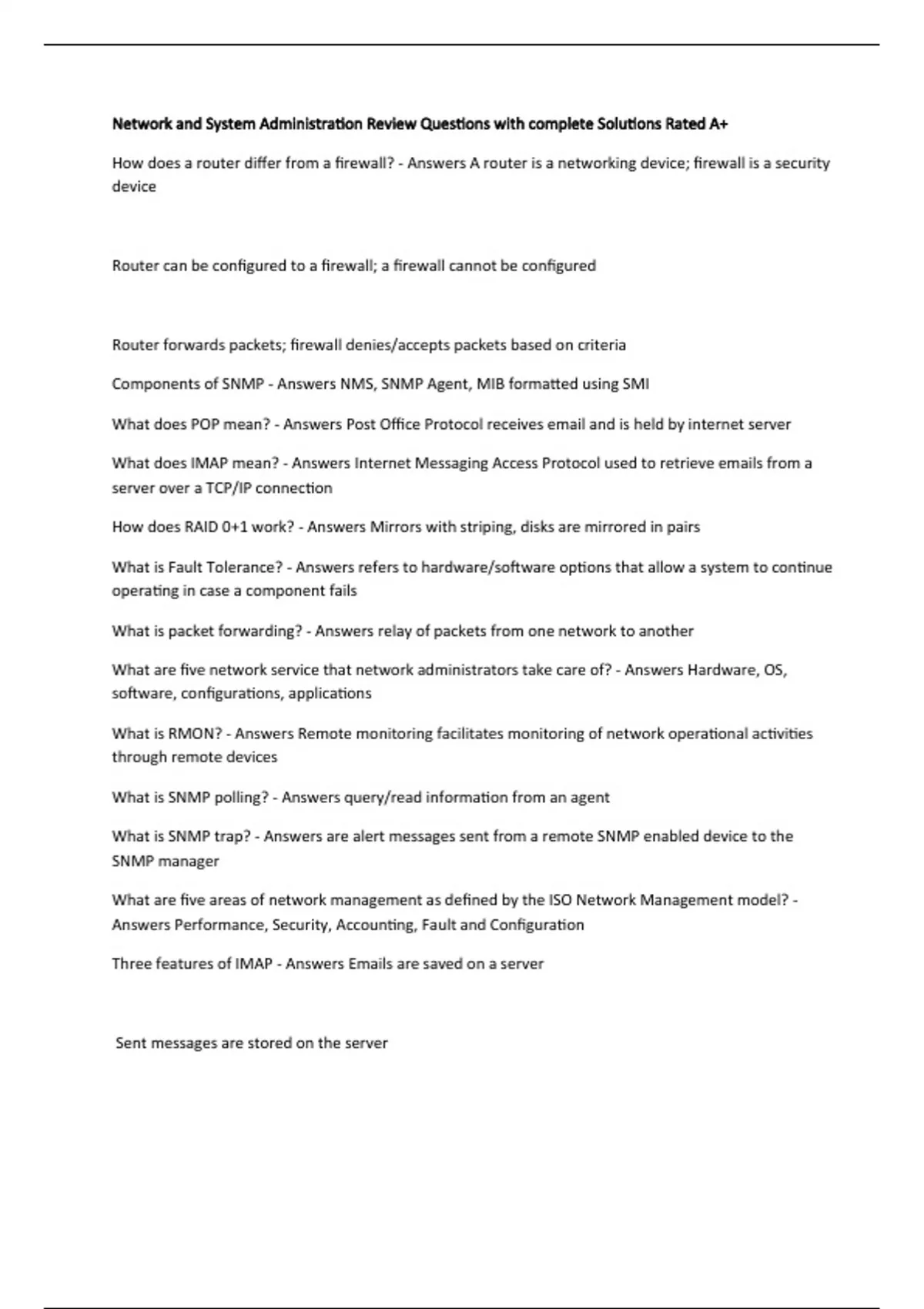 Network and System Administration Review Questions with complete Solutions Rated A+

How does a router differ from a firewall? - Answers A router is a networking device; firewall is a security device

Router can be configured to a firewall; a firewall cannot be configured

Router forwards packets; firewall denies/accepts packets based on criteria

Components of SNMP - Answers NMS, SNMP Agent, MIB formatted using SMI

What does POP mean? - Answers Post Office Protocol receives email and is held by internet server

What does IMAP mean? - Answers Internet Messaging Access Protocol used to retrieve emails from a server over a TCP/IP connection

How does RAID 0+1 work? - Answers Mirrors with striping, disks are mirrored in pairs

What is Fault Tolerance? - Answers refers to hardware/software options that allow a system to continue operating in case a component fails

What is packet forwarding? - Answers relay of packets from one network to another

What are five network service that network administrators take care of? - Answers Hardware, OS, software, configurations, applications

What is RMON? - Answers Remote monitoring facilitates monitoring of network operational activities through remote devices

What is SNMP polling? - Answers query/read information from an agent

What is SNMP trap? - Answers are alert messages sent from a remote SNMP enabled device to the SNMP manager

What are five areas of network management as defined by the ISO Network Management model? - Answers Performance, Security, Accounting, Fault and Configuration

Three features of IMAP - Answers Emails are saved on a server

Sent messages are stored on the server